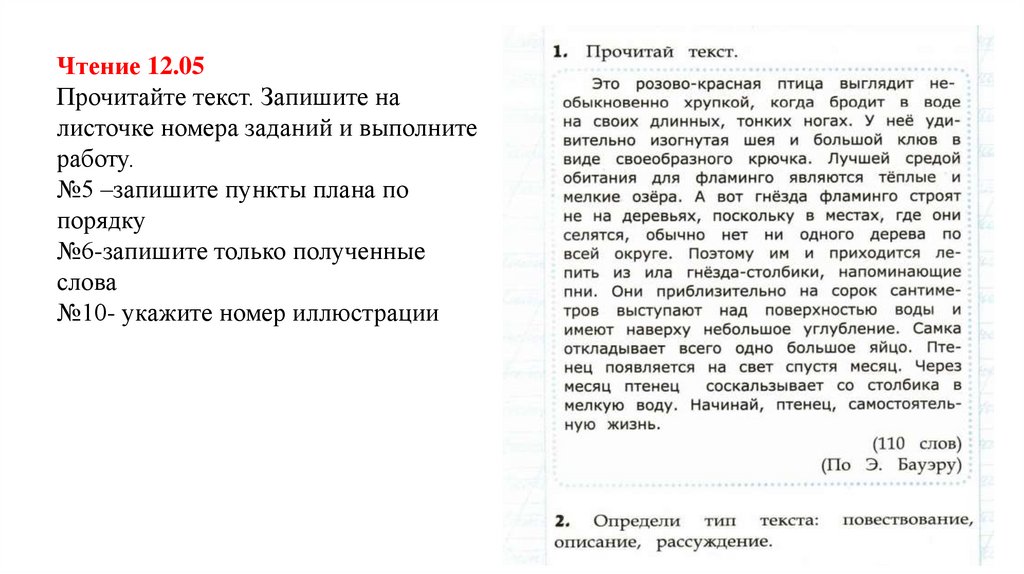 Чтение 12.05
Прочитайте текст. Запишите на листочке номера заданий и выполните работу.
№5 –запишите пункты плана по порядку
№6-запишите только полученные слова
№10- укажите номер иллюстрации

1. Прочитай текст.

Это розово-красная птица выглядит необыкновенно хрупкой, когда бродит в воде на своих длинных, тонких ногах. У неё удивительно изогнутая шея и большой клюв в виде своеобразного крючка. Лучшей средой обитания для фламинго являются тёплые и мелкие озёра. А вот гнёзда фламинго строят не на деревьях, поскольку в местах, где они селятся, обычно нет ни одного дерева по всей округе. Поэтому им и приходится лепить из ила гнёзда-столбики, напоминающие пни. Они приблизительно на сорок сантиметров выступают над поверхностью воды и имеют наверху небольшое углубление. Самка откладывает всего одно большое яйцо. Птенец появляется на свет спустя месяц. Через месяц птенец соскальзывает со столбика в мелкую воду. Начинай, птенец, самостоятельную жизнь.

(110 слов)
(По Э. Бауэру)

2. Определи тип текста: повествование, описание, рассуждение.